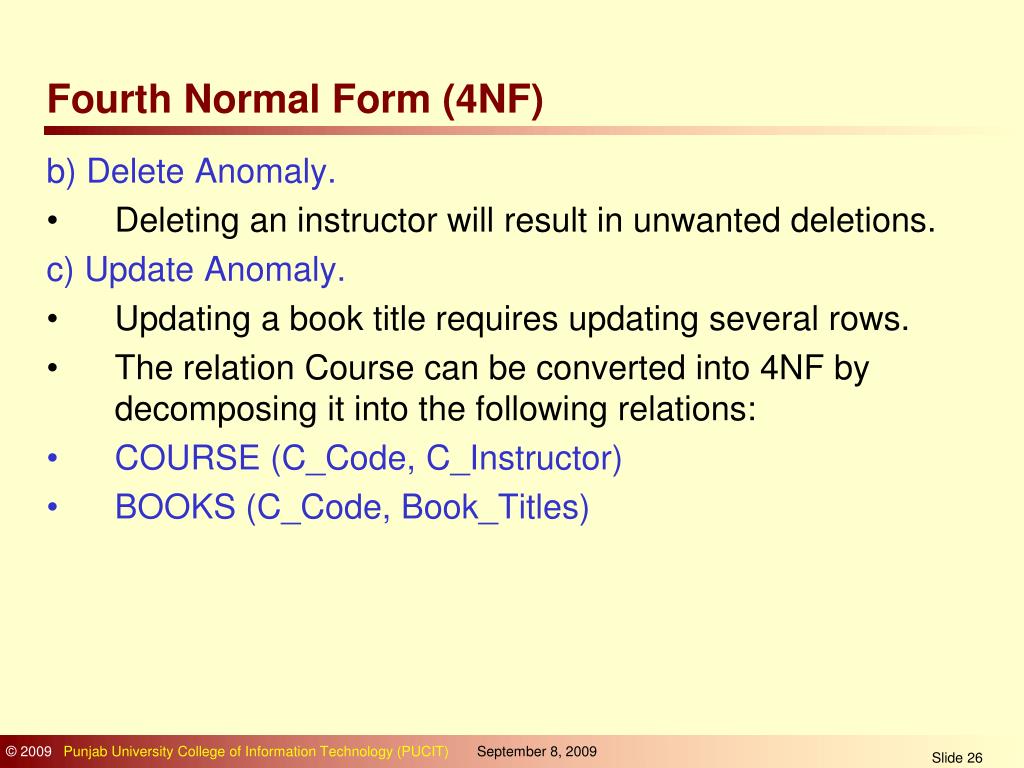 Fourth Normal Form (4NF)

b) Delete Anomaly.

• Deleting an instructor will result in unwanted deletions.

c) Update Anomaly.

• Updating a book title requires updating several rows.

• The relation Course can be converted into 4NF by decomposing it into the following relations:

• COURSE (C_Code, C_Instructor)

• BOOKS (C_Code, Book_Titles)

© 2009 Punjab University College of Information Technology (PUCIT) September 8, 2009 Slide 26